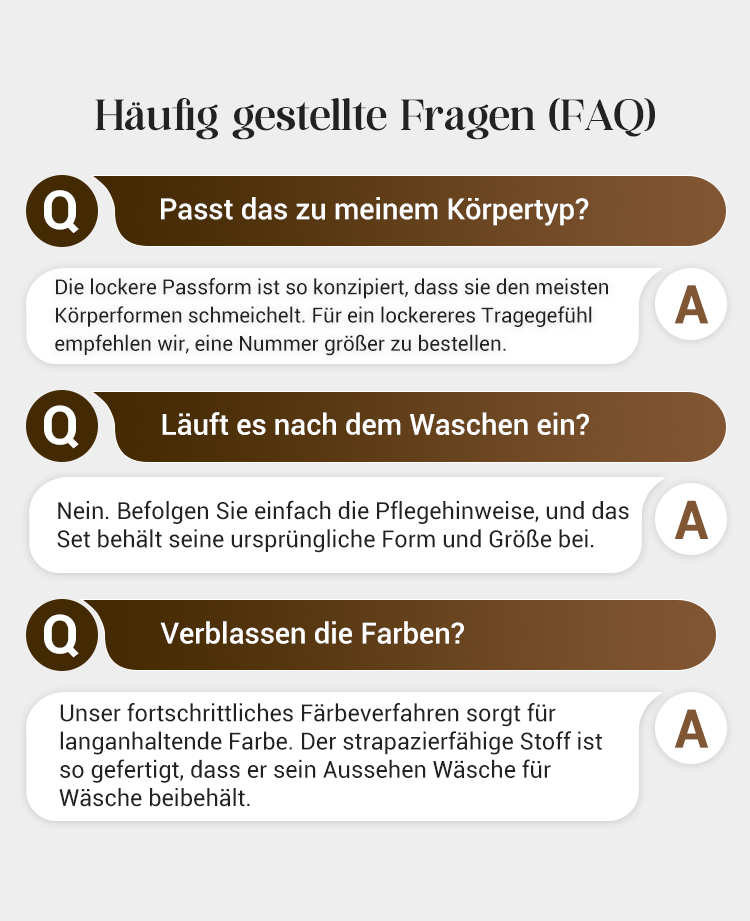 Häufig gestellte Fragen (FAQ)

Q

Passt das zu meinem Körpertyp?

Die lockere Passform ist so konzipiert, dass sie den meisten Körperformen schmeichelt. Für ein lockereres Tragegefühl empfehlen wir, eine Nummer größer zu bestellen.

A

Q

Läuft es nach dem Waschen ein?

Nein. Befolgen Sie einfach die Pflegehinweise, und das Set behält seine ursprüngliche Form und Größe bei.

A

Q

Verblassen die Farben?

Unser fortschrittliches Färbeverfahren sorgt für langanhaltende Farbe. Der strapazierfähige Stoff ist so gefertigt, dass er sein Aussehen Wäsche für Wäsche beibehält.

A